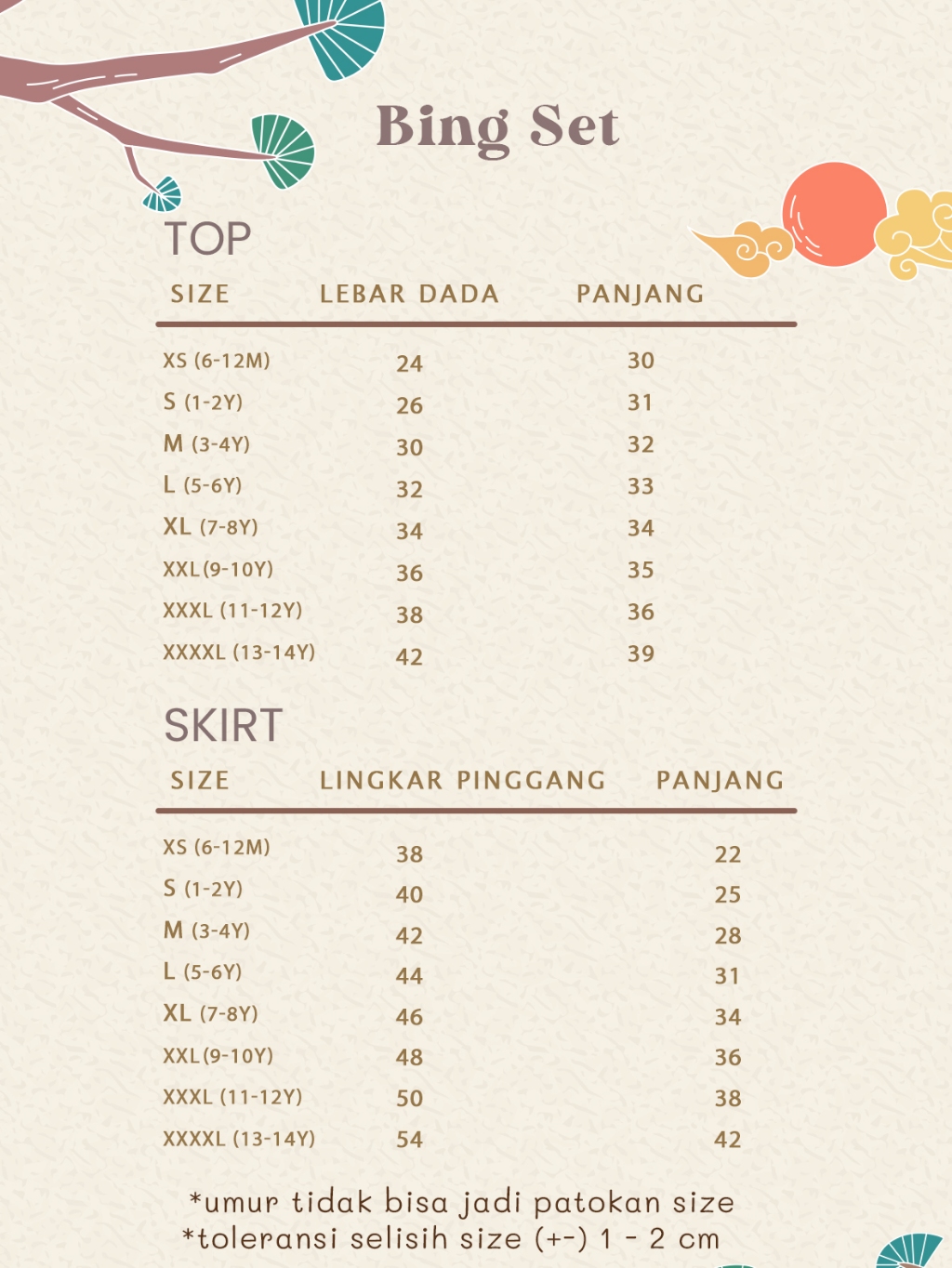 Bing Set

TOP

| SIZE | LEBAR DADA | PANJANG |
|---|---|---|
| XS (6-12M) | 24 | 30 |
| S (1-2Y) | 26 | 31 |
| M (3-4Y) | 30 | 32 |
| L (5-6Y) | 32 | 33 |
| XL (7-8Y) | 34 | 34 |
| XXL (9-10Y) | 36 | 35 |
| XXXL (11-12Y) | 38 | 36 |
| XXXXL (13-14Y) | 42 | 39 |

SKIRT

| SIZE | LINGKAR PINGGANG | PANJANG |
|---|---|---|
| XS (6-12M) | 38 | 22 |
| S (1-2Y) | 40 | 25 |
| M (3-4Y) | 42 | 28 |
| L (5-6Y) | 44 | 31 |
| XL (7-8Y) | 46 | 34 |
| XXL (9-10Y) | 48 | 36 |
| XXXL (11-12Y) | 50 | 38 |
| XXXXL (13-14Y) | 54 | 42 |

*umur tidak bisa jadi patokan size
*toleransi selisih size (+-) 1 - 2 cm